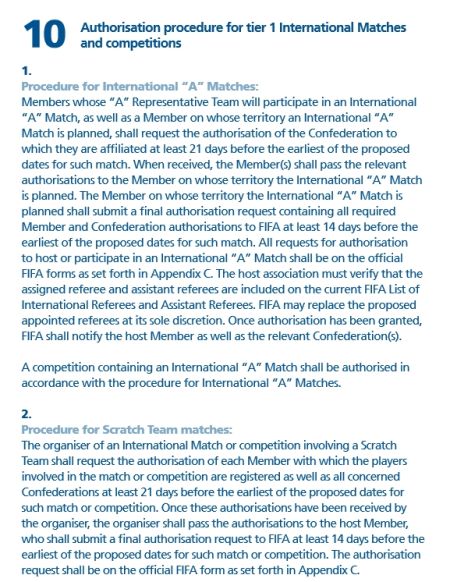 10 Authorisation procedure for tier 1 International Matches and competitions

1.
Procedure for International "A" Matches:
Members whose "A" Representative Team will participate in an International "A" Match, as well as a Member on whose territory an International "A" Match is planned, shall request the authorisation of the Confederation to which they are affiliated at least 21 days before the earliest of the proposed dates for such match. When received, the Member(s) shall pass the relevant authorisations to the Member on whose territory the International "A" Match is planned. The Member on whose territory the International "A" Match is planned shall submit a final authorisation request containing all required Member and Confederation authorisations to FIFA at least 14 days before the earliest of the proposed dates for such match. All requests for authorisation to host or participate in an International "A" Match shall be on the official FIFA forms as set forth in Appendix C. The host association must verify that the assigned referee and assistant referees are included on the current FIFA List of International Referees and Assistant Referees. FIFA may replace the proposed appointed referees at its sole discretion. Once authorisation has been granted, FIFA shall notify the host Member as well as the relevant Confederation(s).

A competition containing an International "A" Match shall be authorised in accordance with the procedure for International "A" Matches.

2.
Procedure for Scratch Team matches:
The organiser of an International Match or competition involving a Scratch Team shall request the authorisation of each Member with which the players involved in the match or competition are registered as well as all concerned Confederations at least 21 days before the earliest of the proposed dates for such match or competition. Once these authorisations have been received by the organiser, the organiser shall pass the authorisations to the host Member, who shall submit a final authorisation request to FIFA at least 14 days before the earliest of the proposed dates for such match or competition. The authorisation request shall be on the official FIFA form as set forth in Appendix C.